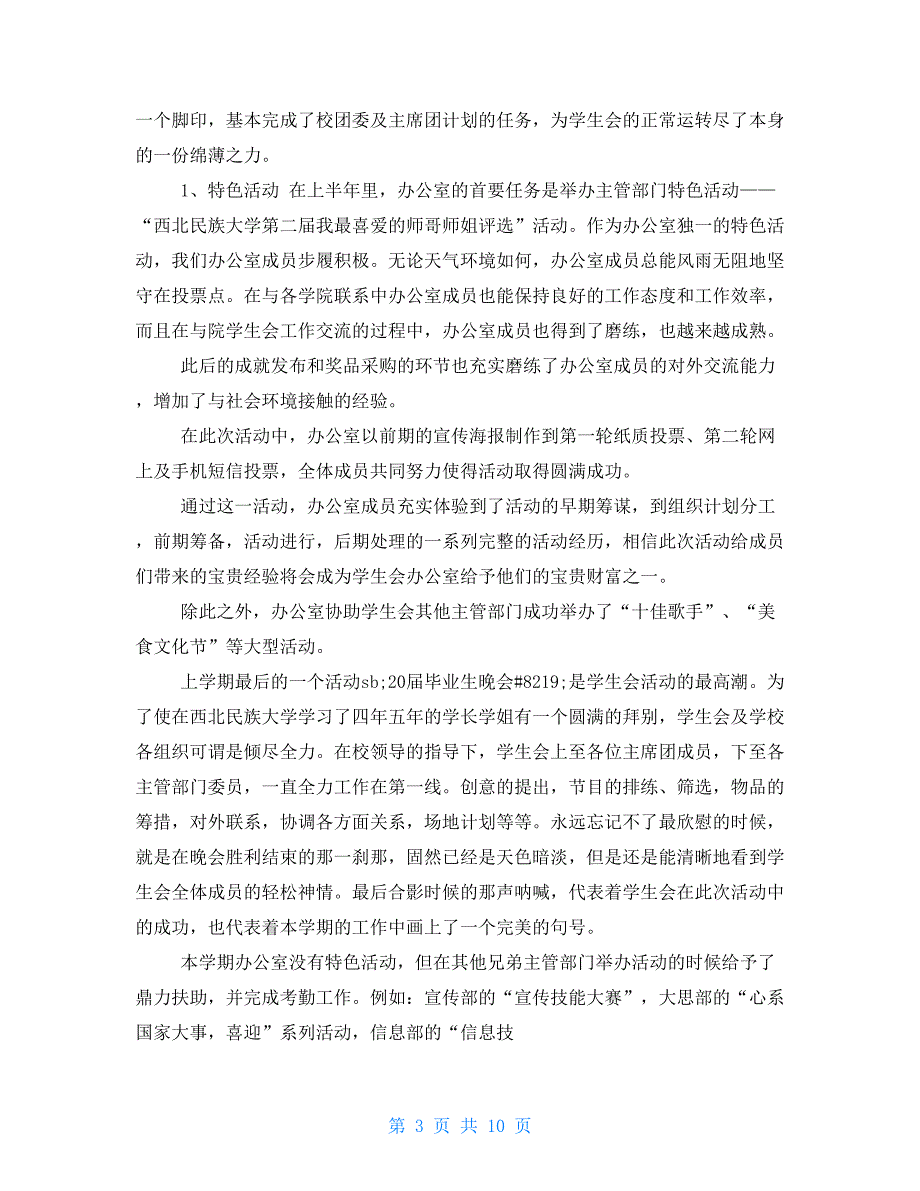 一个脚印，基本完成了校团委及主席团计划的任务，为学生会的正常运转尽了本身的一份绵薄之力。

1、特色活动 在上半年里，办公室的首要任务是举办主管部门特色活动——“西北民族大学第二届我最喜爱的师哥师姐评选”活动。作为办公室独一的特色活动，我们办公室成员步履积极。无论天气环境如何，办公室成员总能风雨无阻地坚守在投票点。在与各学院联系中办公室成员也能保持良好的工作态度和工作效率，而且在与院学生会工作交流的过程中，办公室成员也得到了磨练，也越来越成熟。

此后的成就发布和奖品采购的环节也充实磨练了办公室成员的对外交流能力，增加了与社会环境接触的经验。

在此次活动中，办公室以前期的宣传海报制作到第一轮纸质投票、第二轮网上及手机短信投票，全体成员共同努力使得活动取得圆满成功。

通过这一活动，办公室成员充实体验到了活动的早期筹谋，到组织计划分工，前期筹备，活动进行，后期处理的一系列完整的活动经历，相信此次活动给成员们带来的宝贵经验将会成为学生会办公室给予他们的宝贵财富之一。

除此之外，办公室协助学生会其他主管部门成功举办了“十佳歌手”、“美食文化节”等大型活动。

上学期最后的一个活动sb;20届毕业生晚会#8219;是学生会活动的最高潮。为了使在西北民族大学学习了四年五年的学长学姐有一个圆满的拜别，学生会及学校各组织可谓是倾尽全力。在校领导的指导下，学生会上至各位主席团成员，下至各主管部门委员，一直全力工作在第一线。创意的提出，节目的排练、筛选，物品的筹措，对外联系，协调各方面关系，场地计划等等。永远忘记不了最欣慰的时候，就是在晚会胜利结束的那一刹那，固然已经是天色暗淡，但是还是能清晰地看到学生会全体成员的轻松神情。最后合影时候的那声呐喊，代表着学生会在此次活动中的成功，也代表着本学期的工作中画上了一个完美的句号。

本学期办公室没有特色活动，但在其他兄弟主管部门举办活动的时候给予了鼎力扶助，并完成考勤工作。例如：宣传部的“宣传技能大赛”，大思部的“心系国家大事，喜迎”系列活动，信息部的“信息技

第 3 页 共 10 页